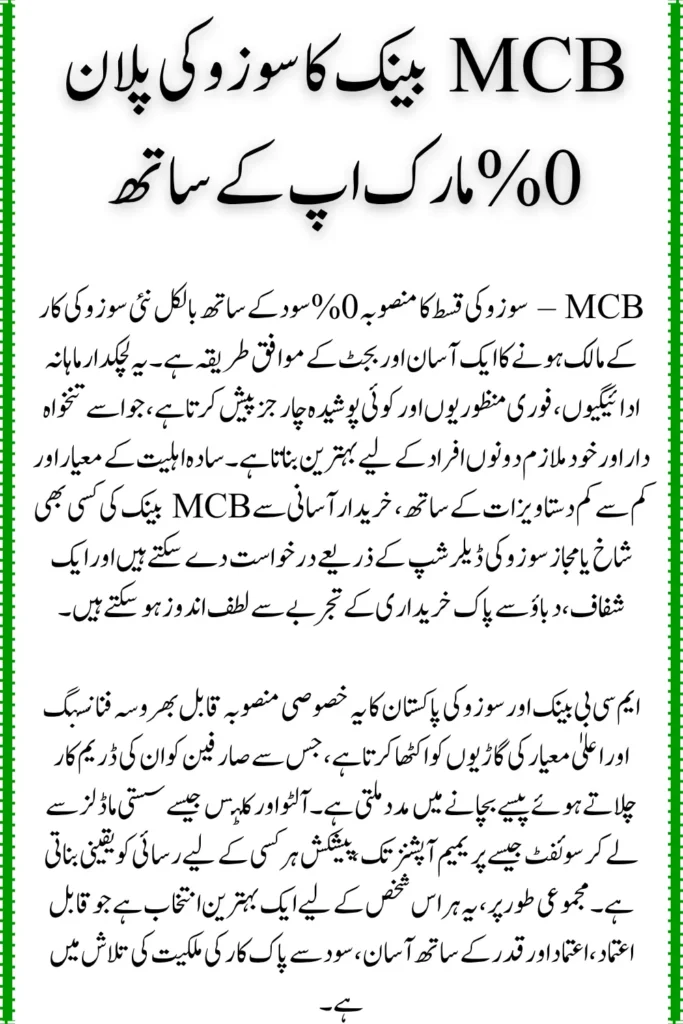 MCB بینک کا سوزوکی پلان
0% مارک اپ کے ساتھ

MCB – سوزوکی قسط کا منصوبہ 0% سود کے ساتھ بالکل نئی سوزوکی کار کے مالک ہونے کا ایک آسان اور بجٹ کے موافق طریقہ ہے۔ یہ لچکدار ماہانہ ادائیگیوں، فوری منظوریوں اور کوئی پوشیدہ چارجز پیش کرتا ہے، جو اسے تنخواہ دار اور خود ملازم دونوں افراد کے لیے بہترین بناتا ہے۔ سادہ اہلیت کے معیار اور کم سے کم دستاویزات کے ساتھ، خریدار آسانی سے MCB بینک کی کسی بھی شاخ یا مجاز سوزوکی ڈیلرشپ کے ذریعے درخواست دے سکتے ہیں اور ایک شفاف، دباؤ سے پاک خریداری کے تجربے سے لطف اندوز ہو سکتے ہیں۔

ایم سی بی بینک اور سوزوکی پاکستان کا یہ خصوصی منصوبہ قابل بھروسہ فنانسنگ اور اعلیٰ معیار کی گاڑیوں کو اکٹھا کرتا ہے، جس سے صارفین کو ان کی ڈریم کار چلاتے ہوئے پیسے بچانے میں مدد ملتی ہے۔ آلٹو اور کلٹس جیسے سستی ماڈلز سے لے کر سوئفٹ جیسے پریمیم آپشنز تک پیشکش ہر کسی کے لیے رسائی کو یقینی بناتی ہے۔ مجموعی طور پر، یہ ہر اس شخص کے لیے ایک بہترین انتخاب ہے جو قابل اعتماد، اعتماد اور قدر کے ساتھ آسان، سود سے پاک کار کی ملکیت کی تلاش میں ہے۔